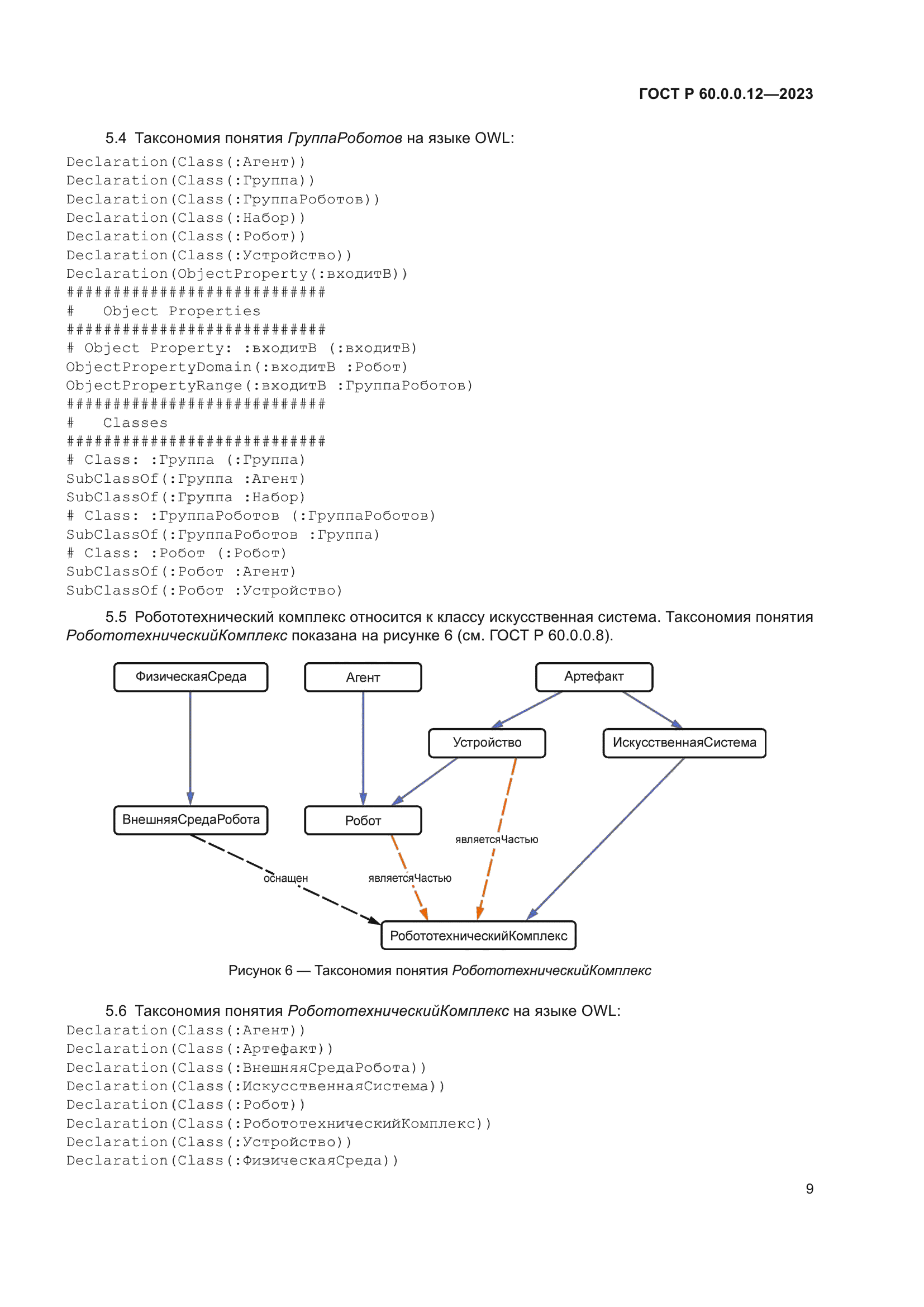 ГОСТ Р 60.0.0.12—2023

5.4 Таксономия понятия ГруппаРоботов на языке OWL:
Declaration(Class(:Агент))
Declaration(Class(:Группа))
Declaration(Class(:ГруппаРоботов))
Declaration(Class(:Набор))
Declaration(Class(:Робот))
Declaration(Class(:Устройство))
Declaration(ObjectProperty(:входитВ))
############################
#   Object Properties
############################
# Object Property: :входитВ (:входитВ)
ObjectPropertyDomain(:входитВ :Робот)
ObjectPropertyRange(:входитВ :ГруппаРоботов)
############################
#   Classes
############################
# Class: :Группа (:Группа)
SubClassOf(:Группа :Агент)
SubClassOf(:Группа :Набор)
# Class: :ГруппаРоботов (:ГруппаРоботов)
SubClassOf(:ГруппаРоботов :Группа)
# Class: :Робот (:Робот)
SubClassOf(:Робот :Агент)
SubClassOf(:Робот :Устройство)

5.5 Робототехнический комплекс относится к классу искусственная система. Таксономия понятия РобототехническийКомплекс показана на рисунке 6 (см. ГОСТ Р 60.0.0.8).

ФизическаяСреда
Агент
Артефакт
Устройство
ИскусственнаяСистема
ВнешняяСредаРобота
Робот
являетсяЧастью
оснащен
являетсяЧастью
РобототехническийКомплекс

Рисунок 6 — Таксономия понятия РобототехническийКомплекс

5.6 Таксономия понятия РобототехническийКомплекс на языке OWL:
Declaration(Class(:Агент))
Declaration(Class(:Артефакт))
Declaration(Class(:ВнешняяСредаРобота))
Declaration(Class(:ИскусственнаяСистема))
Declaration(Class(:Робот))
Declaration(Class(:РобототехническийКомплекс))
Declaration(Class(:Устройство))
Declaration(Class(:ФизическаяСреда))

9